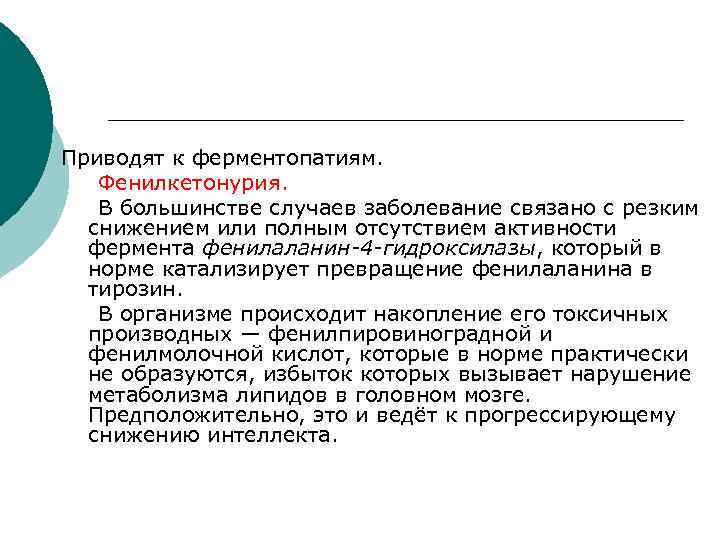 Приводят к ферментопатиям.

Фенилкетонурия.

В большинстве случаев заболевание связано с резким снижением или полным отсутствием активности фермента фенилаланин-4-гидроксилазы, который в норме катализирует превращение фенилаланина в тирозин.

В организме происходит накопление его токсичных производных — фенилпировиноградной и фенилмолочной кислот, которые в норме практически не образуются, избыток которых вызывает нарушение метаболизма липидов в головном мозге. Предположительно, это и ведёт к прогрессирующему снижению интеллекта.